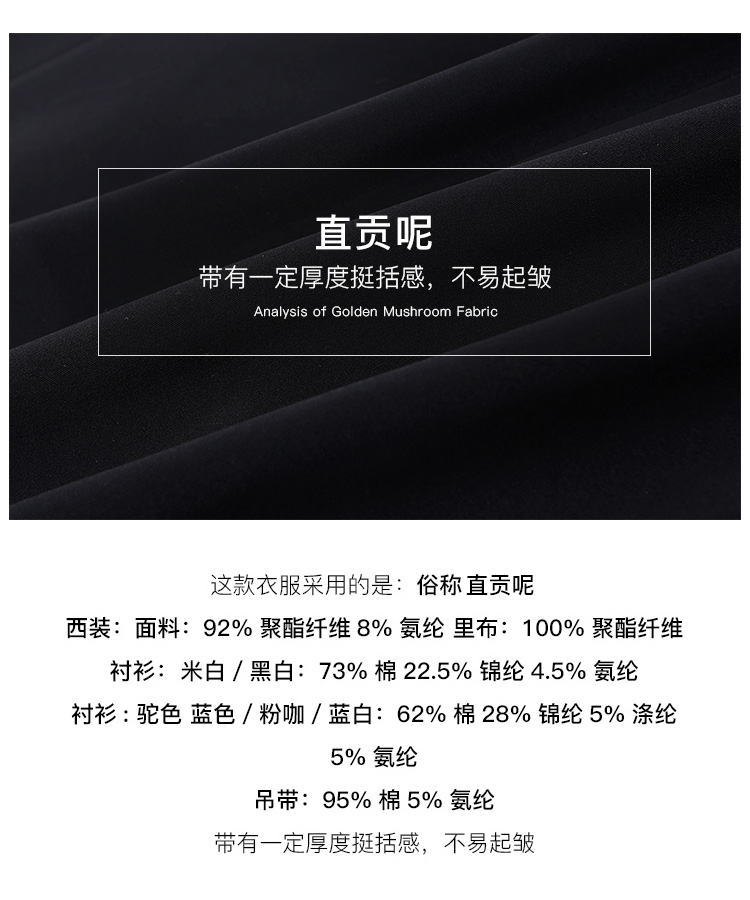 直贡呢

带有一定厚度挺括感，不易起皱

Analysis of Golden Mushroom Fabric

这款衣服采用的是：俗称直贡呢

西装：面料：92%聚酯纤维8%氨纶 里布：100%聚酯纤维

衬衫：米白/黑白：73%棉22.5%锦纶4.5%氨纶

衬衫：驼色 蓝色/粉咖/蓝白：62%棉28%锦纶5%涤纶5%氨纶

吊带：95%棉5%氨纶

带有一定厚度挺括感，不易起皱